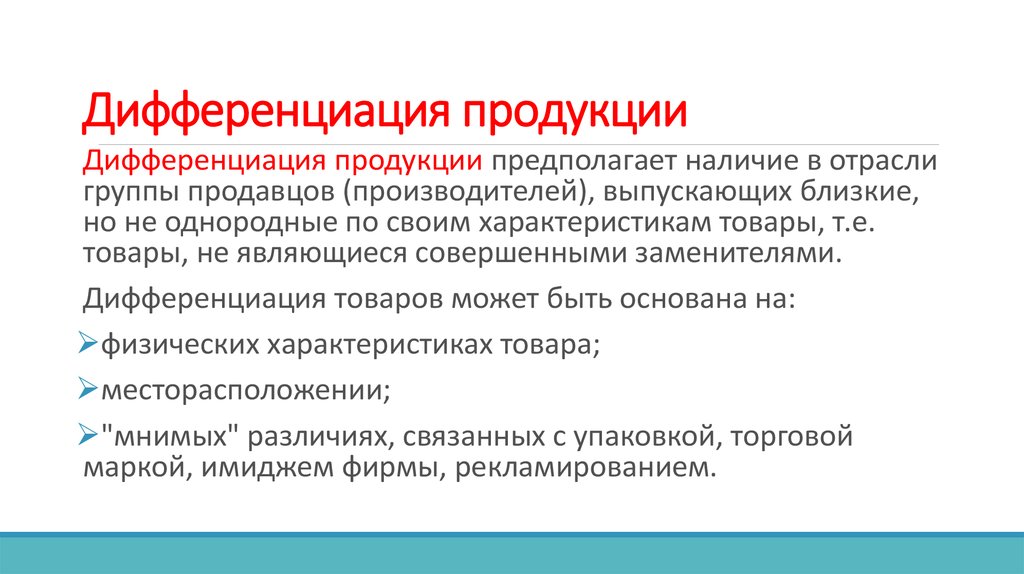 Дифференциация продукции

Дифференциация продукции предполагает наличие в отрасли группы продавцов (производителей), выпускающих близкие, но не однородные по своим характеристикам товары, т.е. товары, не являющиеся совершенными заменителями.

Дифференциация товаров может быть основана на:

➢физических характеристиках товара;

➢месторасположении;

➢"мнимых" различиях, связанных с упаковкой, торговой маркой, имиджем фирмы, рекламированием.